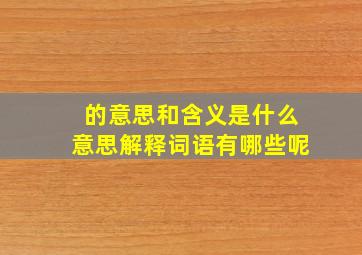 的意思和含义是什么
意思解释词语有哪些呢